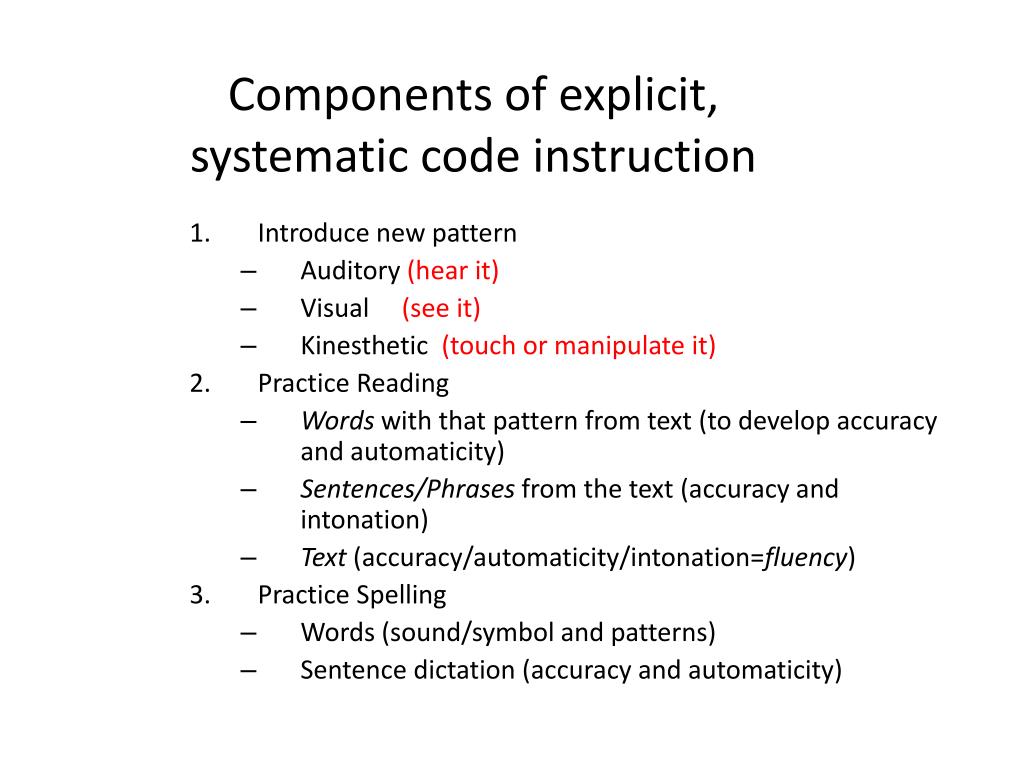 Components of explicit, systematic code instruction

1. Introduce new pattern
– Auditory (hear it)
– Visual (see it)
– Kinesthetic (touch or manipulate it)
2. Practice Reading
– Words with that pattern from text (to develop accuracy and automaticity)
– Sentences/Phrases from the text (accuracy and intonation)
– Text (accuracy/automaticity/intonation=fluency)
3. Practice Spelling
– Words (sound/symbol and patterns)
– Sentence dictation (accuracy and automaticity)